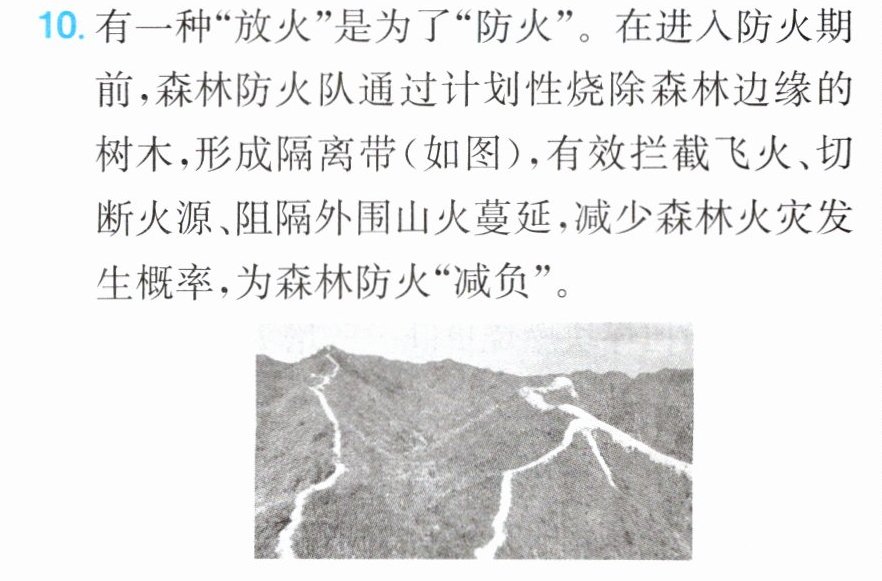 10.有一种“放火”是为了“防火”。在进入防火期前,森林防火队通过计划性烧除森林边缘的树木,形成隔离带(如图),有效拦截飞火、切断火源、阻隔外围山火蔓延,减少森林火灾发生概率,为森林防火“减负”。